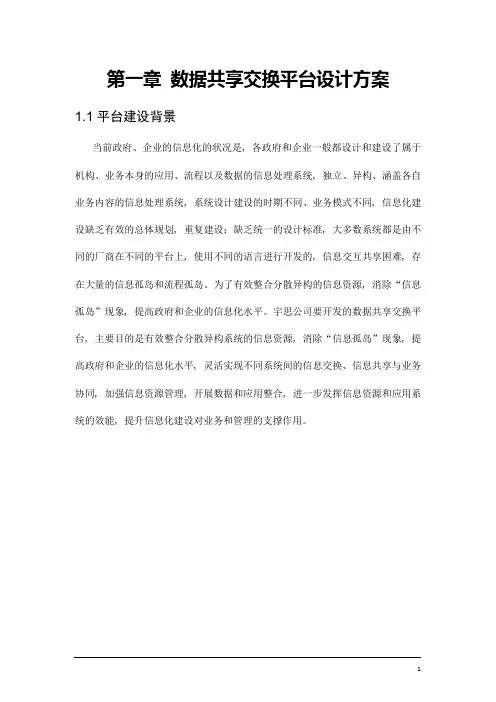 第一章 数据共享交换平台设计方案

1.1 平台建设背景

当前政府、企业的信息化的状况是，各政府和企业一般都设计和建设了属于机构、业务本身的应用、流程以及数据的信息处理系统，独立、异构、涵盖各自业务内容的信息处理系统，系统设计建设的时期不同、业务模式不同，信息化建设缺乏有效的总体规划，重复建设；缺乏统一的设计标准，大多数系统都是由不同的厂商在不同的平台上，使用不同的语言进行开发的，信息交互共享困难，存在大量的信息孤岛和流程孤岛。为了有效整合分散异构的信息资源，消除“信息孤岛”现象，提高政府和企业的信息化水平。宇思公司要开发的数据共享交换平台，主要目的是有效整合分散异构系统的信息资源，消除“信息孤岛”现象，提高政府和企业的信息化水平，灵活实现不同系统间的信息交换、信息共享与业务协同，加强信息资源管理，开展数据和应用整合，进一步发挥信息资源和应用系统的效能，提升信息化建设对业务和管理的支撑作用。

1